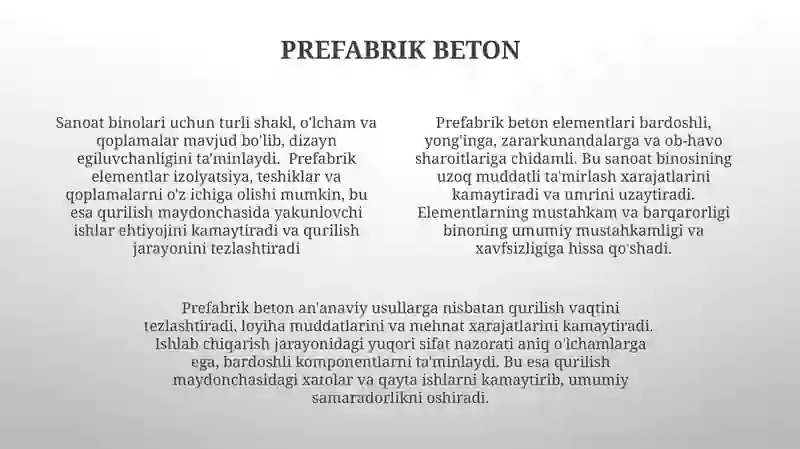 PREFABRIK BETON

Sanoat binolari uchun turli shakl, o'lcham va qoplamalar mavjud bo'lib, dizayn egiluvchanligini ta'minlaydi. Prefabrik elementlar izolyatsiya, teshiklar va qoplamalarni o'z ichiga olishi mumkin, bu esa qurilish maydonchasida yakunlovchi ishlar ehtiyojini kamaytiradi va qurilish jarayonini tezlashtiradi

Prefabrik beton elementlari bardoshli, yong'inga, zararkunandalarga va ob-havo sharoitlariga chidamli. Bu sanoat binosining uzoq muddatli ta'mirlash xarajatlarini kamaytiradi va umrini uzaytiradi. Elementlarning mustahkam va barqarorligi binoning umumiy mustahkamligi va xavfsizligiga hissa qo'shadi.

Prefabrik beton an'anaviy usullarga nisbatan qurilish vaqtini tezlashtiradi, loyiha muddatlarini va mehnat xarajatlarini kamaytiradi. Ishlab chiqarish jarayonidagi yuqori sifat nazorati aniq o'lchamlarga ega, bardoshli komponentlarni ta'minlaydi. Bu esa qurilish maydonchasidagi xatolar va qayta ishlarni kamaytirib, umumiy samaradorlikni oshiradi.